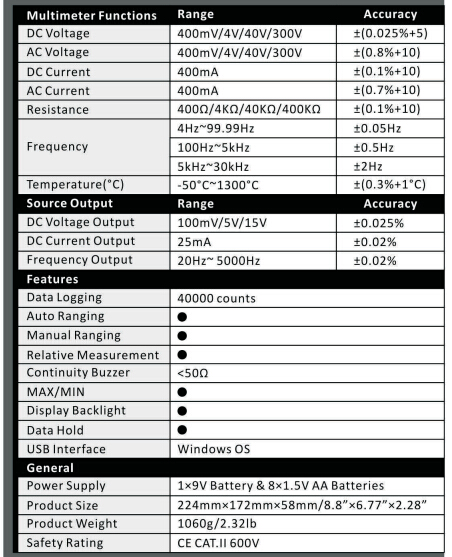 | Multimeter Functions | Range | Accuracy |
|---|---|---|
| DC Voltage | 400mV/4V/40V/300V | ±(0.025%+5) |
| AC Voltage | 400mV/4V/40V/300V | ±(0.8%+10) |
| DC Current | 400mA | ±(0.1%+10) |
| AC Current | 400mA | ±(0.7%+10) |
| Resistance | 400Ω/4KΩ/40KΩ/400KΩ | ±(0.1%+10) |
| Frequency | 4Hz~99.99Hz | ±0.05Hz |
| | 100Hz~5kHz | ±0.5Hz |
| | 5kHz~30kHz | ±2Hz |
| Temperature(°C) | -50°C~1300°C | ±(0.3%+1°C) |
| Source Output | Range | Accuracy |
| DC Voltage Output | 100mV/5V/15V | ±0.025% |
| DC Current Output | 25mA | ±0.02% |
| Frequency Output | 20Hz~ 5000Hz | ±0.02% |
| Features | | |
| Data Logging | 40000 counts | |
| Auto Ranging | ● | |
| Manual Ranging | ● | |
| Relative Measurement | ● | |
| Continuity Buzzer | <50Ω | |
| MAX/MIN | ● | |
| Display Backlight | ● | |
| Data Hold | ● | |
| USB Interface | Windows OS | |
| General | | |
| Power Supply | 1×9V Battery & 8×1.5V AA Batteries | |
| Product Size | 224mm×172mm×58mm/8.8"×6.77"×2.28" | |
| Product Weight | 1060g/2.32lb | |
| Safety Rating | CE CAT.II 600V | |